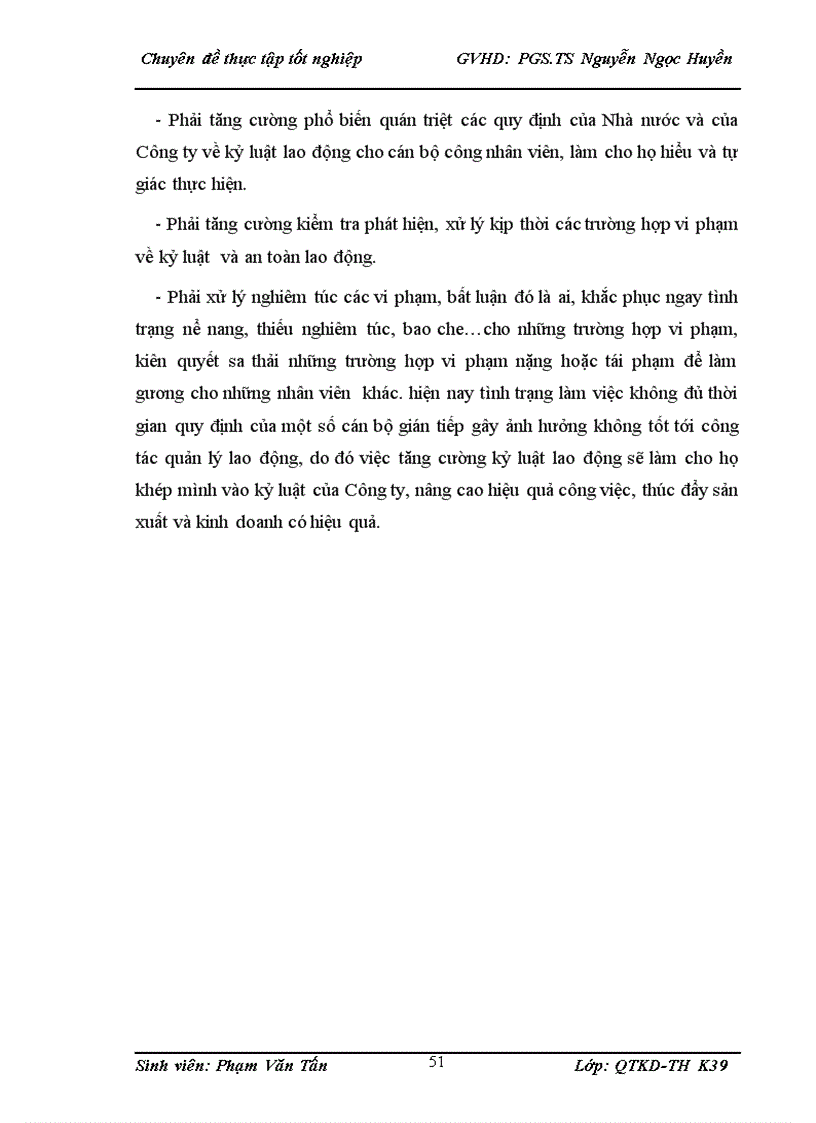 Chuyên đề thực tập tốt nghiệp GVHD: PGS.TS Nguyễn Ngọc Huyền

- Phải tăng cường phổ biến quán triệt các quy định của Nhà nước và của Công ty về kỷ luật lao động cho cán bộ công nhân viên, làm cho họ hiểu và tự giác thực hiện.

- Phải tăng cường kiểm tra phát hiện, xử lý kịp thời các trường hợp vi phạm về kỷ luật và an toàn lao động.

- Phải xử lý nghiêm túc các vi phạm, bất luận đó là ai, khắc phục ngay tình trạng nể nang, thiếu nghiêm túc, bao che…cho những trường hợp vi phạm, kiên quyết sa thải những trường hợp vi phạm nặng hoặc tái phạm để làm gương cho những nhân viên khác. hiện nay tình trạng làm việc không đủ thời gian quy định của một số cán bộ gián tiếp gây ảnh hưởng không tốt tới công tác quản lý lao động, do đó việc tăng cường kỷ luật lao động sẽ làm cho họ khép mình vào kỷ luật của Công ty, nâng cao hiệu quả công việc, thúc đẩy sản xuất và kinh doanh có hiệu quả.

Sinh viên: Phạm Văn Tấn 51 Lớp: QTKD-TH K39